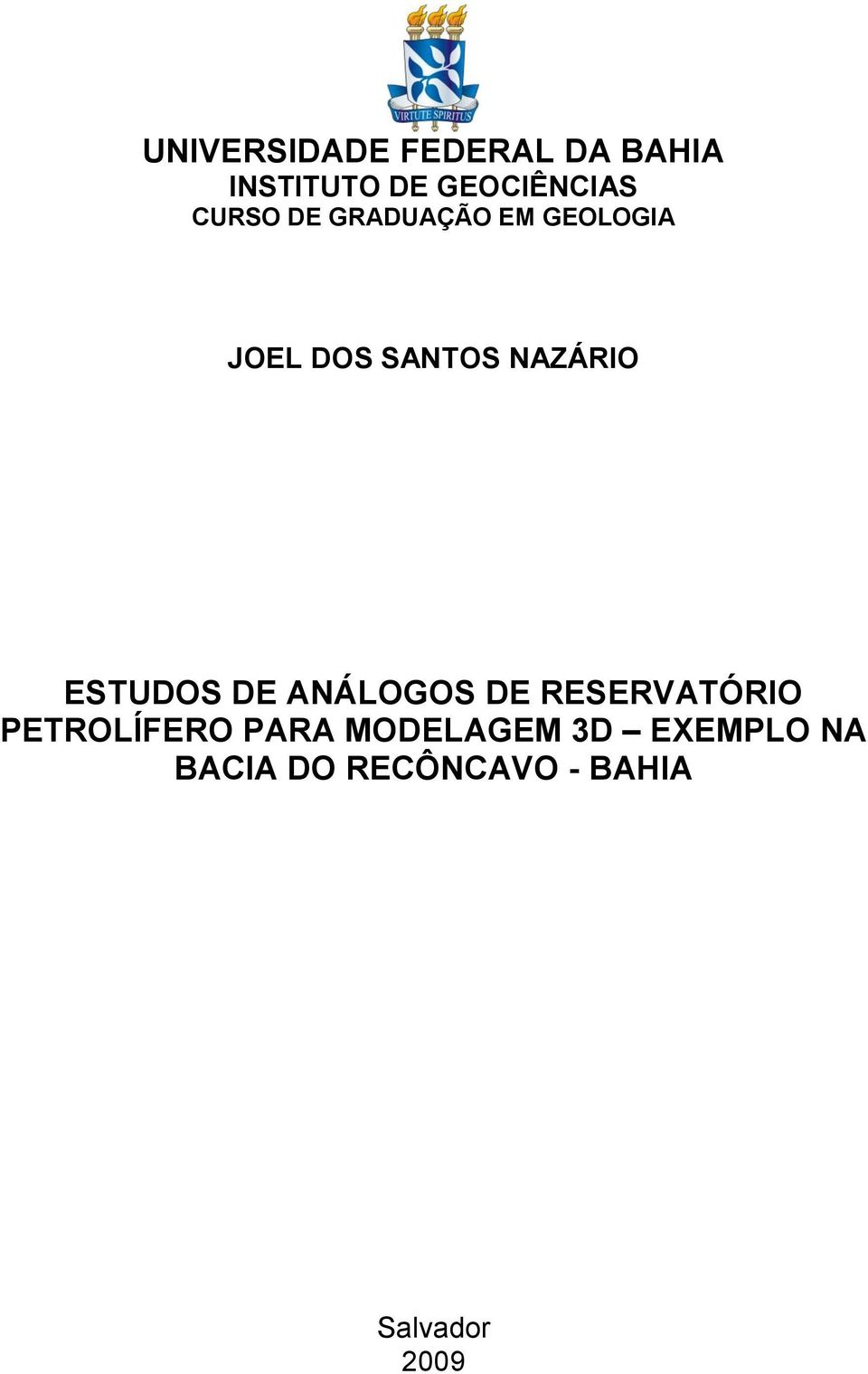 VIRTUTE SPIRITUS

UNIVERSIDADE FEDERAL DA BAHIA
INSTITUTO DE GEOCIÊNCIAS
CURSO DE GRADUAÇÃO EM GEOLOGIA

JOEL DOS SANTOS NAZÁRIO

ESTUDOS DE ANÁLOGOS DE RESERVATÓRIO PETROLÍFERO PARA MODELAGEM 3D – EXEMPLO NA BACIA DO RECÔNCAVO - BAHIA

Salvador
2009